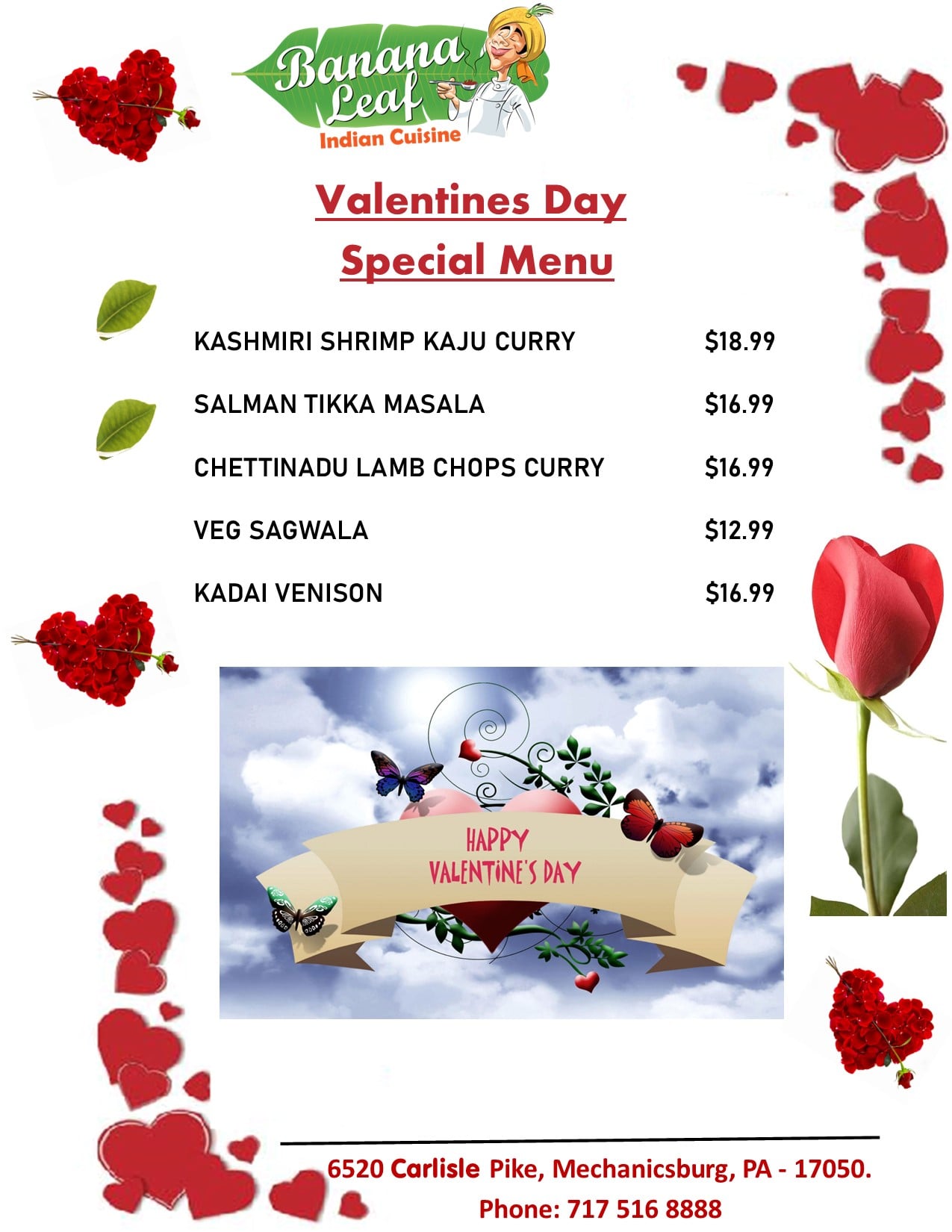 Banana Leaf
Indian Cuisine

Valentines Day
Special Menu

KASHMIRI SHRIMP KAJU CURRY $18.99

SALMAN TIKKA MASALA $16.99

CHETTINADU LAMB CHOPS CURRY $16.99

VEG SAGWALA $12.99

KADAI VENISON $16.99

HAPPY
VALENTINE'S DAY

6520 Carlisle Pike, Mechanicsburg, PA - 17050.
Phone: 717 516 8888